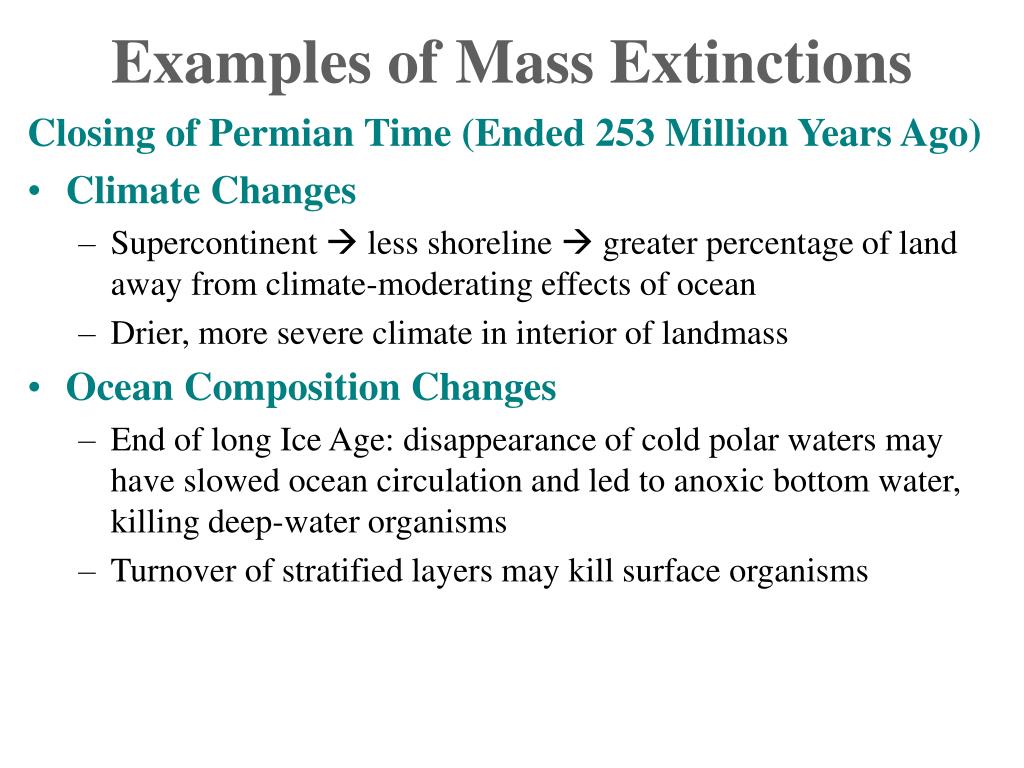 Examples of Mass Extinctions

Closing of Permian Time (Ended 253 Million Years Ago)

• Climate Changes

– Supercontinent → less shoreline → greater percentage of land away from climate-moderating effects of ocean

– Drier, more severe climate in interior of landmass

• Ocean Composition Changes

– End of long Ice Age: disappearance of cold polar waters may have slowed ocean circulation and led to anoxic bottom water, killing deep-water organisms

– Turnover of stratified layers may kill surface organisms